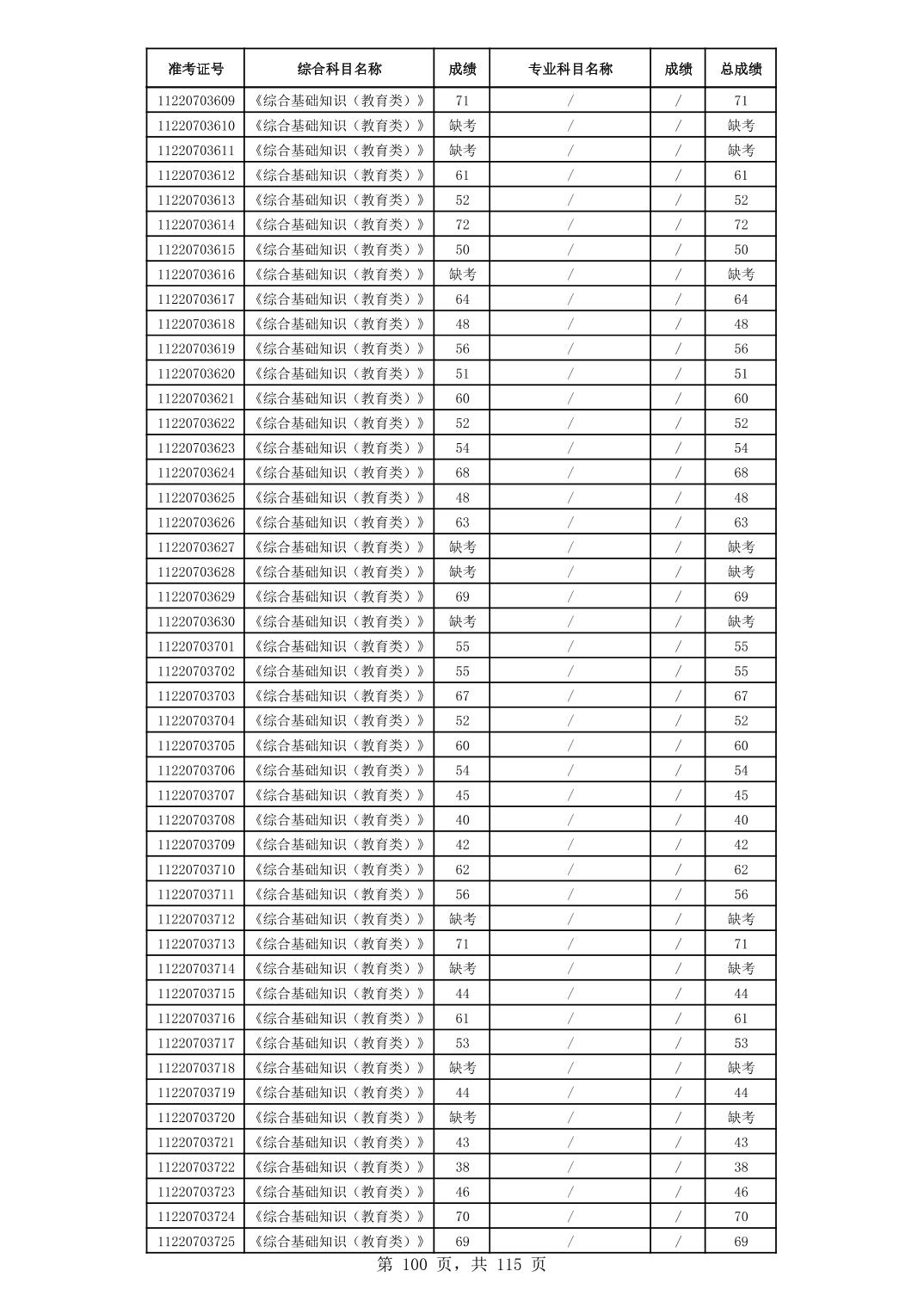 | 准考证号 | 综合科目名称 | 成绩 | 专业科目名称 | 成绩 | 总成绩 |
|---|---|---|---|---|---|
| 11220703609 | 《综合基础知识（教育类）》 | 71 | / | / | 71 |
| 11220703610 | 《综合基础知识（教育类）》 | 缺考 | / | / | 缺考 |
| 11220703611 | 《综合基础知识（教育类）》 | 缺考 | / | / | 缺考 |
| 11220703612 | 《综合基础知识（教育类）》 | 61 | / | / | 61 |
| 11220703613 | 《综合基础知识（教育类）》 | 52 | / | / | 52 |
| 11220703614 | 《综合基础知识（教育类）》 | 72 | / | / | 72 |
| 11220703615 | 《综合基础知识（教育类）》 | 50 | / | / | 50 |
| 11220703616 | 《综合基础知识（教育类）》 | 缺考 | / | / | 缺考 |
| 11220703617 | 《综合基础知识（教育类）》 | 64 | / | / | 64 |
| 11220703618 | 《综合基础知识（教育类）》 | 48 | / | / | 48 |
| 11220703619 | 《综合基础知识（教育类）》 | 56 | / | / | 56 |
| 11220703620 | 《综合基础知识（教育类）》 | 51 | / | / | 51 |
| 11220703621 | 《综合基础知识（教育类）》 | 60 | / | / | 60 |
| 11220703622 | 《综合基础知识（教育类）》 | 52 | / | / | 52 |
| 11220703623 | 《综合基础知识（教育类）》 | 54 | / | / | 54 |
| 11220703624 | 《综合基础知识（教育类）》 | 68 | / | / | 68 |
| 11220703625 | 《综合基础知识（教育类）》 | 48 | / | / | 48 |
| 11220703626 | 《综合基础知识（教育类）》 | 63 | / | / | 63 |
| 11220703627 | 《综合基础知识（教育类）》 | 缺考 | / | / | 缺考 |
| 11220703628 | 《综合基础知识（教育类）》 | 缺考 | / | / | 缺考 |
| 11220703629 | 《综合基础知识（教育类）》 | 69 | / | / | 69 |
| 11220703630 | 《综合基础知识（教育类）》 | 缺考 | / | / | 缺考 |
| 11220703701 | 《综合基础知识（教育类）》 | 55 | / | / | 55 |
| 11220703702 | 《综合基础知识（教育类）》 | 55 | / | / | 55 |
| 11220703703 | 《综合基础知识（教育类）》 | 67 | / | / | 67 |
| 11220703704 | 《综合基础知识（教育类）》 | 52 | / | / | 52 |
| 11220703705 | 《综合基础知识（教育类）》 | 60 | / | / | 60 |
| 11220703706 | 《综合基础知识（教育类）》 | 54 | / | / | 54 |
| 11220703707 | 《综合基础知识（教育类）》 | 45 | / | / | 45 |
| 11220703708 | 《综合基础知识（教育类）》 | 40 | / | / | 40 |
| 11220703709 | 《综合基础知识（教育类）》 | 42 | / | / | 42 |
| 11220703710 | 《综合基础知识（教育类）》 | 62 | / | / | 62 |
| 11220703711 | 《综合基础知识（教育类）》 | 56 | / | / | 56 |
| 11220703712 | 《综合基础知识（教育类）》 | 缺考 | / | / | 缺考 |
| 11220703713 | 《综合基础知识（教育类）》 | 71 | / | / | 71 |
| 11220703714 | 《综合基础知识（教育类）》 | 缺考 | / | / | 缺考 |
| 11220703715 | 《综合基础知识（教育类）》 | 44 | / | / | 44 |
| 11220703716 | 《综合基础知识（教育类）》 | 61 | / | / | 61 |
| 11220703717 | 《综合基础知识（教育类）》 | 53 | / | / | 53 |
| 11220703718 | 《综合基础知识（教育类）》 | 缺考 | / | / | 缺考 |
| 11220703719 | 《综合基础知识（教育类）》 | 44 | / | / | 44 |
| 11220703720 | 《综合基础知识（教育类）》 | 缺考 | / | / | 缺考 |
| 11220703721 | 《综合基础知识（教育类）》 | 43 | / | / | 43 |
| 11220703722 | 《综合基础知识（教育类）》 | 38 | / | / | 38 |
| 11220703723 | 《综合基础知识（教育类）》 | 46 | / | / | 46 |
| 11220703724 | 《综合基础知识（教育类）》 | 70 | / | / | 70 |
| 11220703725 | 《综合基础知识（教育类）》 | 69 | / | / | 69 |

第 100 页，共 115 页